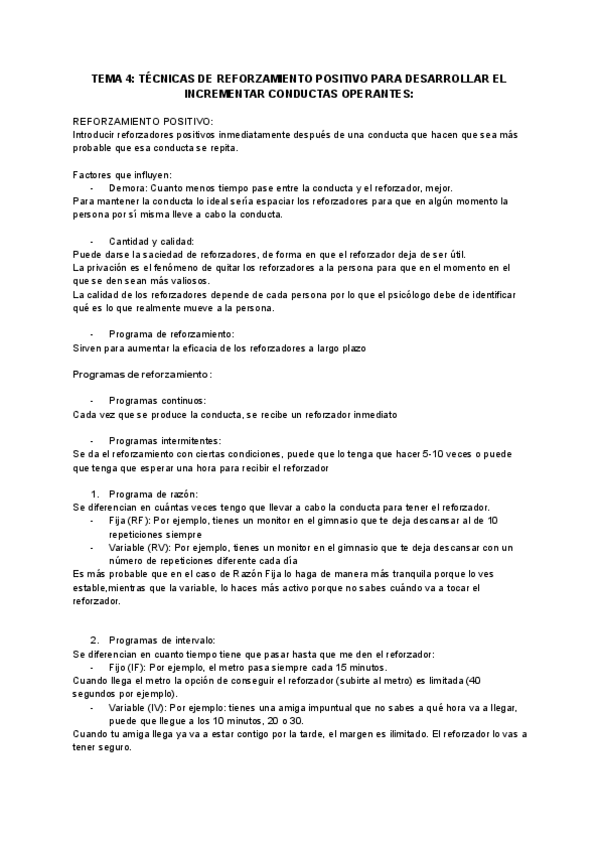 TEMA 4: TÉCNICAS DE REFORZAMIENTO POSITIVO PARA DESARROLLAR EL INCREMENTAR CONDUCTAS OPERANTES:

REFORZAMIENTO POSITIVO:
Introducir reforzadores positivos inmediatamente después de una conducta que hacen que sea más probable que esa conducta se repita.

Factores que influyen:
- Demora: Cuanto menos tiempo pase entre la conducta y el reforzador, mejor.
Para mantener la conducta lo ideal sería espaciar los reforzadores para que en algún momento la persona por sí misma lleve a cabo la conducta.

- Cantidad y calidad:
Puede darse la saciedad de reforzadores, de forma en que el reforzador deja de ser útil.
La privación es el fenómeno de quitar los reforzadores a la persona para que en el momento en el que se den sean más valiosos.
La calidad de los reforzadores depende de cada persona por lo que el psicólogo debe de identificar qué es lo que realmente mueve a la persona.

- Programa de reforzamiento:
Sirven para aumentar la eficacia de los reforzadores a largo plazo

Programas de reforzamiento:

- Programas continuos:
Cada vez que se produce la conducta, se recibe un reforzador inmediato

- Programas intermitentes:
Se da el reforzamiento con ciertas condiciones, puede que lo tenga que hacer 5-10 veces o puede que tenga que esperar una hora para recibir el reforzador

1. Programa de razón:
Se diferencian en cuántas veces tengo que llevar a cabo la conducta para tener el reforzador.
- Fija (RF): Por ejemplo, tienes un monitor en el gimnasio que te deja descansar al de 10 repeticiones siempre
- Variable (RV): Por ejemplo, tienes un monitor en el gimnasio que te deja descansar con un número de repeticiones diferente cada día
Es más probable que en el caso de Razón Fija lo haga de manera más tranquila porque lo ves estable,mientras que la variable, lo haces más activo porque no sabes cuándo va a tocar el reforzador.

2. Programas de intervalo:
Se diferencian en cuanto tiempo tiene que pasar hasta que me den el reforzador:
- Fijo (IF): Por ejemplo, el metro pasa siempre cada 15 minutos.
Cuando llega el metro la opción de conseguir el reforzador (subirte al metro) es limitada (40 segundos por ejemplo).
- Variable (IV): Por ejemplo: tienes una amiga impuntual que no sabes a qué hora va a llegar, puede que llegue a los 10 minutos, 20 o 30.
Cuando tu amiga llega ya va a estar contigo por la tarde, el margen es ilimitado. El reforzador lo vas a tener seguro.